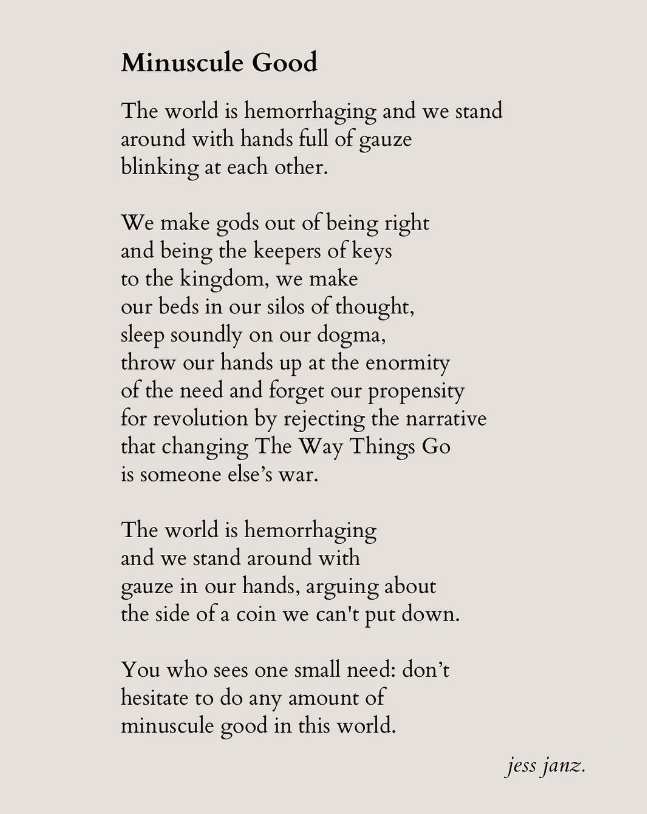 Minuscule Good

The world is hemorrhaging and we stand
around with hands full of gauze
blinking at each other.

We make gods out of being right
and being the keepers of keys
to the kingdom, we make
our beds in our silos of thought,
sleep soundly on our dogma,
throw our hands up at the enormity
of the need and forget our propensity
for revolution by rejecting the narrative
that changing The Way Things Go
is someone else's war.

The world is hemorrhaging
and we stand around with
gauze in our hands, arguing about
the side of a coin we can't put down.

You who sees one small need: don't
hesitate to do any amount of
minuscule good in this world.

jess janz.